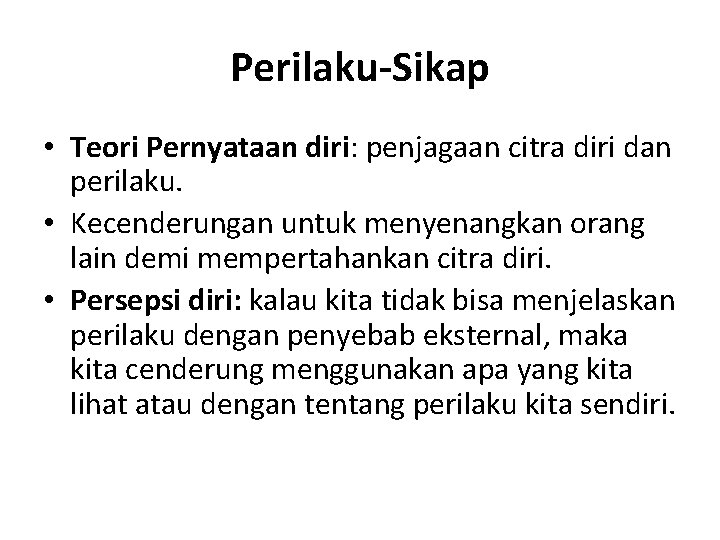 Perilaku-Sikap

• Teori Pernyataan diri: penjagaan citra diri dan perilaku.
• Kecenderungan untuk menyenangkan orang lain demi mempertahankan citra diri.
• Persepsi diri: kalau kita tidak bisa menjelaskan perilaku dengan penyebab eksternal, maka kita cenderung menggunakan apa yang kita lihat atau dengan tentang perilaku kita sendiri.